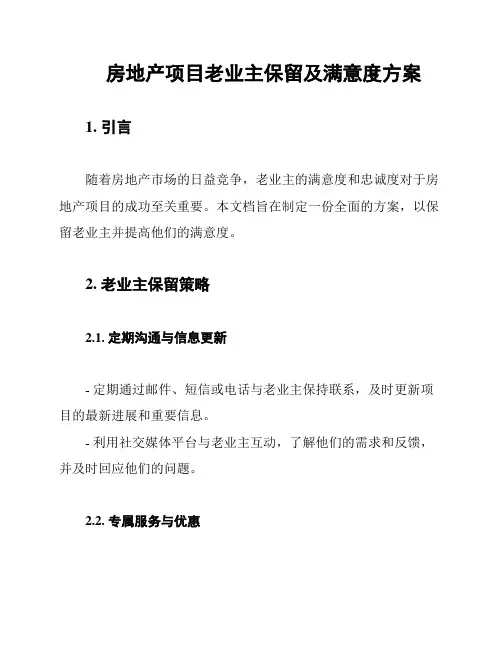 房地产项目老业主保留及满意度方案

1. 引言

随着房地产市场的日益竞争，老业主的满意度和忠诚度对于房地产项目的成功至关重要。本文档旨在制定一份全面的方案，以保留老业主并提高他们的满意度。

2. 老业主保留策略

2.1. 定期沟通与信息更新

- 定期通过邮件、短信或电话与老业主保持联系，及时更新项目的最新进展和重要信息。
- 利用社交媒体平台与老业主互动，了解他们的需求和反馈，并及时回应他们的问题。

2.2. 专属服务与优惠